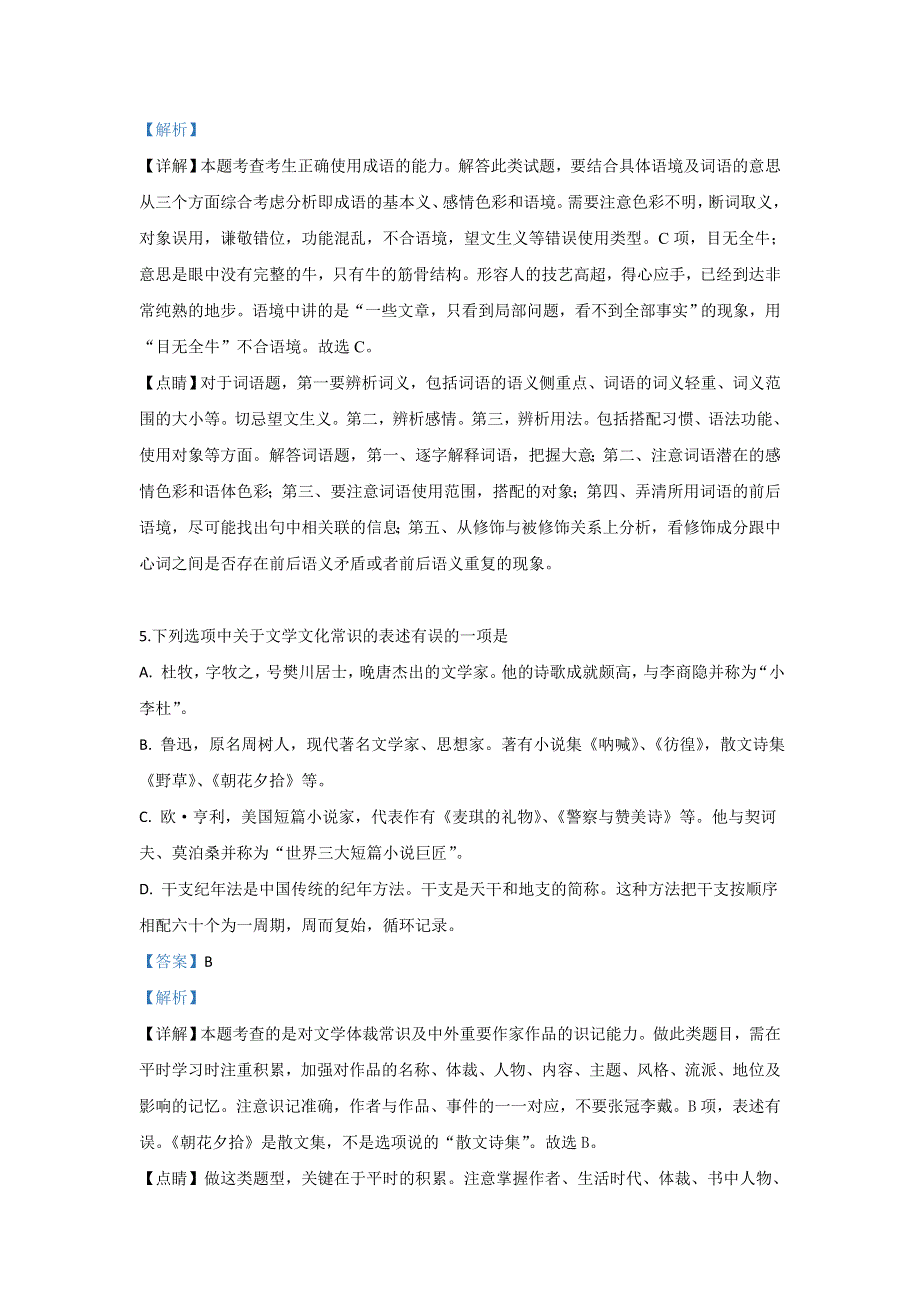 【解析】

【详解】本题考查考生正确使用成语的能力。解答此类试题，要结合具体语境及词语的意思从三个方面综合考虑分析即成语的基本义、感情色彩和语境。需要注意色彩不明，断词取义，对象误用，谦敬错位，功能混乱，不合语境，望文生义等错误使用类型。C 项，目无全牛；意思是眼中没有完整的牛，只有牛的筋骨结构。形容人的技艺高超，得心应手，已经到达非常纯熟的地步。语境中讲的是“一些文章，只看到局部问题，看不到全部事实”的现象，用“目无全牛”不合语境。故选 C。

【点睛】对于词语题，第一要辨析词义，包括词语的语义侧重点、词语的词义轻重、词义范围的大小等。切忌望文生义。第二，辨析感情。第三，辨析用法。包括搭配习惯、语法功能、使用对象等方面。解答词语题，第一、逐字解释词语，把握大意；第二、注意词语潜在的感情色彩和语体色彩；第三、要注意词语使用范围，搭配的对象；第四、弄清所用词语的前后语境，尽可能找出句中相关联的信息；第五、从修饰与被修饰关系上分析，看修饰成分跟中心词之间是否存在前后语义矛盾或者前后语义重复的现象。

5.下列选项中关于文学文化常识的表述有误的一项是

A. 杜牧，字牧之，号樊川居士，晚唐杰出的文学家。他的诗歌成就颇高，与李商隐并称为“小李杜”。

B. 鲁迅，原名周树人，现代著名文学家、思想家。著有小说集《呐喊》、《彷徨》，散文诗集《野草》、《朝花夕拾》等。

C. 欧·亨利，美国短篇小说家，代表作有《麦琪的礼物》、《警察与赞美诗》等。他与契诃夫、莫泊桑并称为“世界三大短篇小说巨匠”。

D. 干支纪年法是中国传统的纪年方法。干支是天干和地支的简称。这种方法把干支按顺序相配六十个为一周期，周而复始，循环记录。

【答案】B

【解析】

【详解】本题考查的是对文学体裁常识及中外重要作家作品的识记能力。做此类题目，需在平时学习时注重积累，加强对作品的名称、体裁、人物、内容、主题、风格、流派、地位及影响的记忆。注意识记准确，作者与作品、事件的一一对应，不要张冠李戴。B 项，表述有误。《朝花夕拾》是散文集，不是选项说的“散文诗集”。故选 B。

【点睛】做这类题型，关键在于平时的积累。注意掌握作者、生活时代、体裁、书中人物、